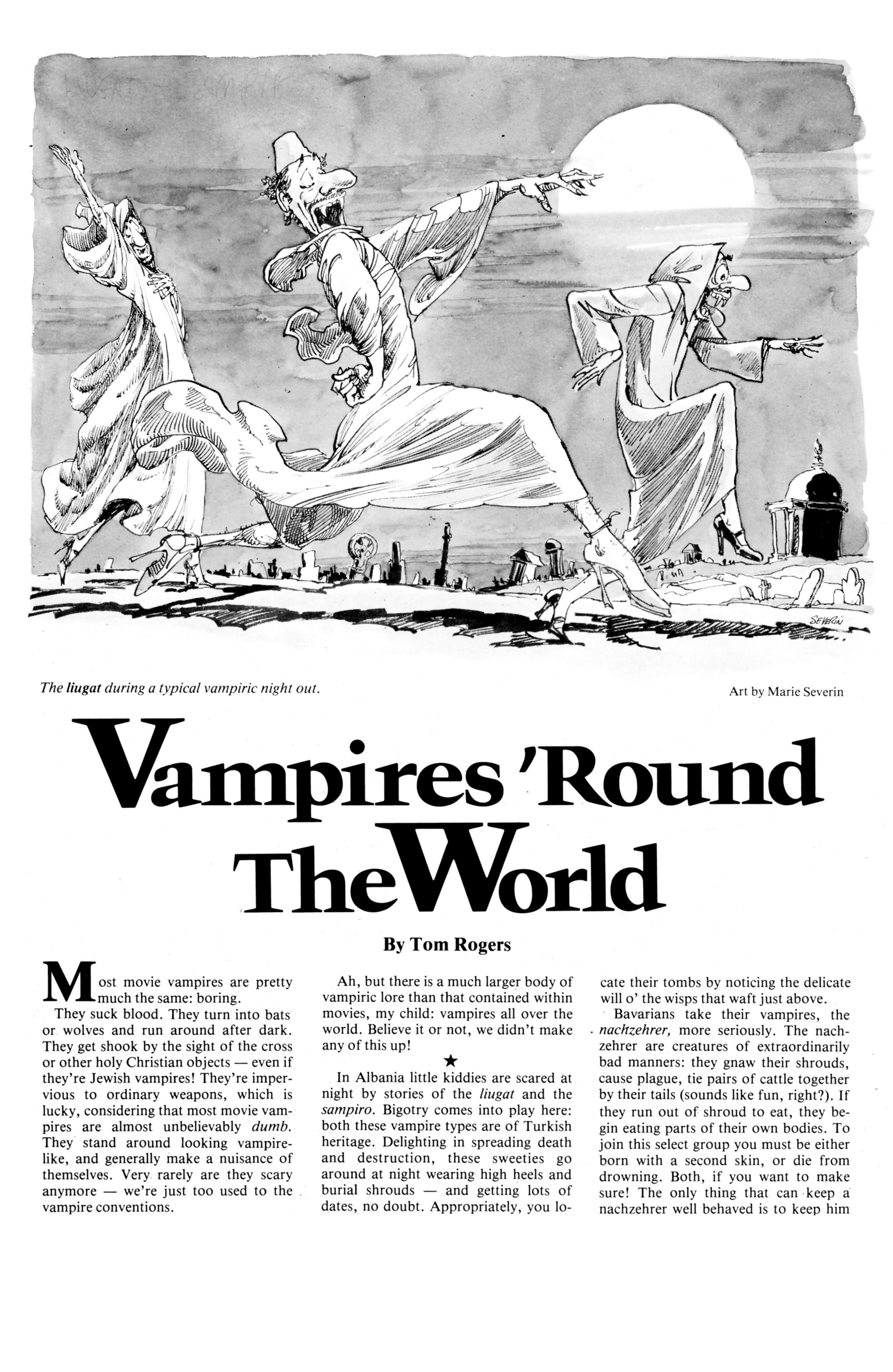 SEVERIN

The liugat during a typical vampiric night out.

Art by Marie Severin

Vampires 'Round The World

By Tom Rogers

Most movie vampires are pretty much the same: boring.

They suck blood. They turn into bats or wolves and run around after dark. They get shook by the sight of the cross or other holy Christian objects — even if they're Jewish vampires! They're impervious to ordinary weapons, which is lucky, considering that most movie vampires are almost unbelievably dumb. They stand around looking vampire-like, and generally make a nuisance of themselves. Very rarely are they scary anymore — we're just too used to the vampire conventions.

Ah, but there is a much larger body of vampiric lore than that contained within movies, my child: vampires all over the world. Believe it or not, we didn't make any of this up!

★

In Albania little kiddies are scared at night by stories of the liugat and the sampiro. Bigotry comes into play here: both these vampire types are of Turkish heritage. Delighting in spreading death and destruction, these sweeties go around at night wearing high heels and burial shrouds — and getting lots of dates, no doubt. Appropriately, you locate their tombs by noticing the delicate will o' the wisps that waft just above.

Bavarians take their vampires, the nachzehrer, more seriously. The nachzehrer are creatures of extraordinarily bad manners: they gnaw their shrouds, cause plague, tie pairs of cattle together by their tails (sounds like fun, right?). If they run out of shroud to eat, they begin eating parts of their own bodies. To join this select group you must be either born with a second skin, or die from drowning. Both, if you want to make sure! The only thing that can keep a nachzehrer well behaved is to keep him